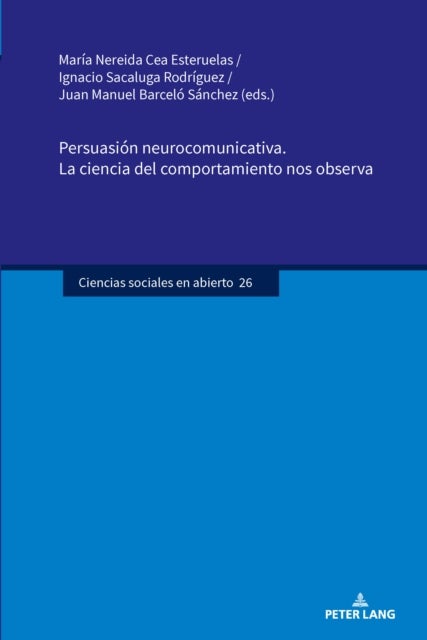 María Nereida Cea Esteruelas /
Ignacio Sacaluga Rodríguez /
Juan Manuel Barceló Sánchez (eds.)

Persuasión neurocomunicativa.
La ciencia del comportamiento nos observa

Ciencias sociales en abierto 26

PETER LANG